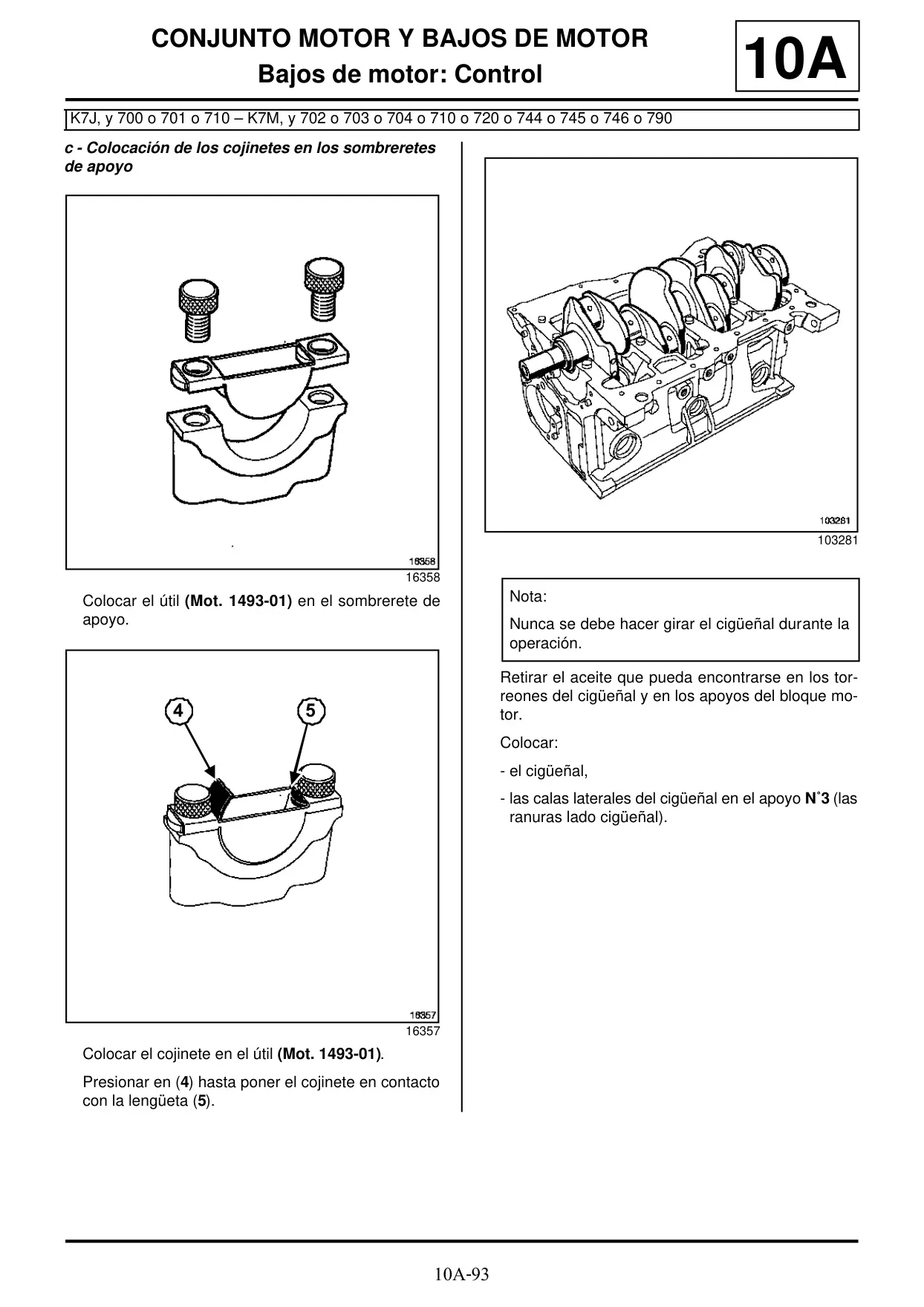 CONJUNTO MOTOR Y BAJOS DE MOTOR
Bajos de motor: Control

10A

K7J, y 700 o 701 o 710 – K7M, y 702 o 703 o 704 o 710 o 720 o 744 o 745 o 746 o 790

c - Colocación de los cojinetes en los sombreretes de apoyo

16358
16358

Colocar el útil (Mot. 1493-01) en el sombrerete de apoyo.

4
5

16357
16357

Colocar el cojinete en el útil (Mot. 1493-01).

Presionar en (4) hasta poner el cojinete en contacto con la lengüeta (5).

103281
103281

Nota:

Nunca se debe hacer girar el cigüeñal durante la operación.

Retirar el aceite que pueda encontrarse en los torreones del cigüeñal y en los apoyos del bloque motor.

Colocar:

- el cigüeñal,

- las calas laterales del cigüeñal en el apoyo N˚3 (las ranuras lado cigüeñal).

10A-93